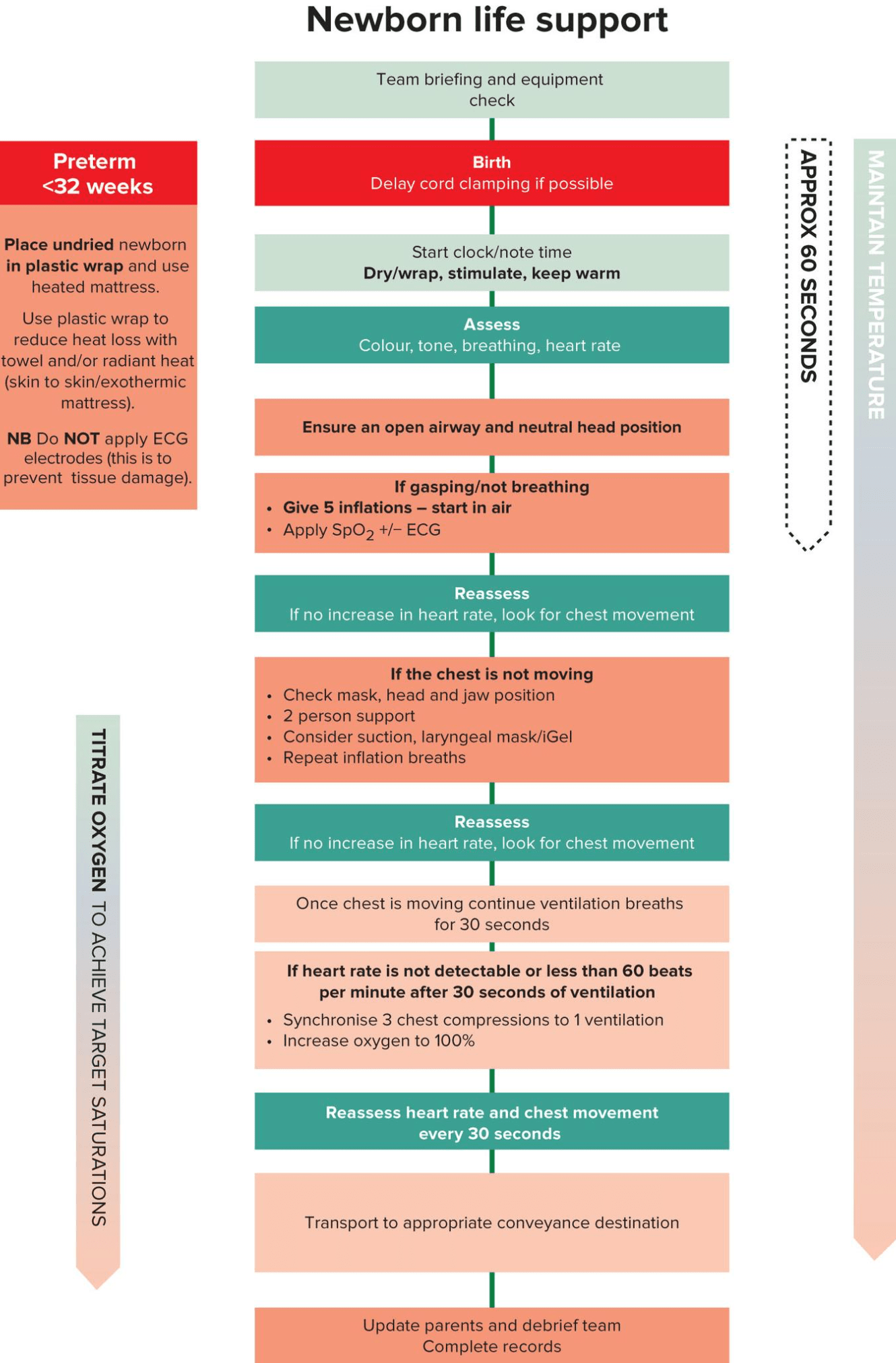 Newborn life support

Preterm
<32 weeks

Place undried newborn in plastic wrap and use heated mattress.

Use plastic wrap to reduce heat loss with towel and/or radiant heat (skin to skin/exothermic mattress).

NB Do NOT apply ECG electrodes (this is to prevent tissue damage).

TITRATE OXYGEN TO ACHIEVE TARGET SATURATIONS

Team briefing and equipment check

Birth
Delay cord clamping if possible

Start clock/note time
Dry/wrap, stimulate, keep warm

Assess
Colour, tone, breathing, heart rate

Ensure an open airway and neutral head position

If gasping/not breathing
• Give 5 inflations – start in air
• Apply $SpO_2$ +/– ECG

Reassess
If no increase in heart rate, look for chest movement

If the chest is not moving
• Check mask, head and jaw position
• 2 person support
• Consider suction, laryngeal mask/iGel
• Repeat inflation breaths

Reassess
If no increase in heart rate, look for chest movement

Once chest is moving continue ventilation breaths for 30 seconds

If heart rate is not detectable or less than 60 beats per minute after 30 seconds of ventilation
• Synchronise 3 chest compressions to 1 ventilation
• Increase oxygen to 100%

Reassess heart rate and chest movement every 30 seconds

Transport to appropriate conveyance destination

Update parents and debrief team
Complete records

APPROX 60 SECONDS

MAINTAIN TEMPERATURE